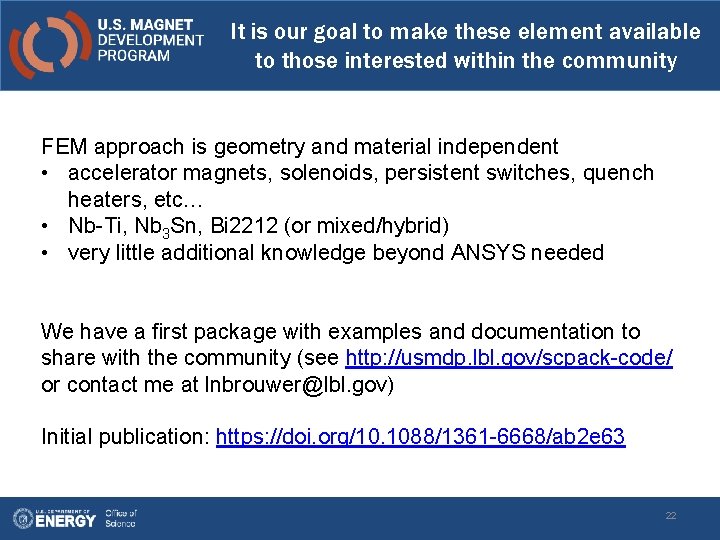 U.S. MAGNET DEVELOPMENT PROGRAM

It is our goal to make these element available to those interested within the community

FEM approach is geometry and material independent
• accelerator magnets, solenoids, persistent switches, quench heaters, etc…
• Nb-Ti, $Nb_3Sn$, Bi2212 (or mixed/hybrid)
• very little additional knowledge beyond ANSYS needed

We have a first package with examples and documentation to share with the community (see http://usmdp.lbl.gov/scpack-code/ or contact me at lnbrouwer@lbl.gov)

Initial publication: https://doi.org/10.1088/1361-6668/ab2e63

U.S. DEPARTMENT OF ENERGY Office of Science

22